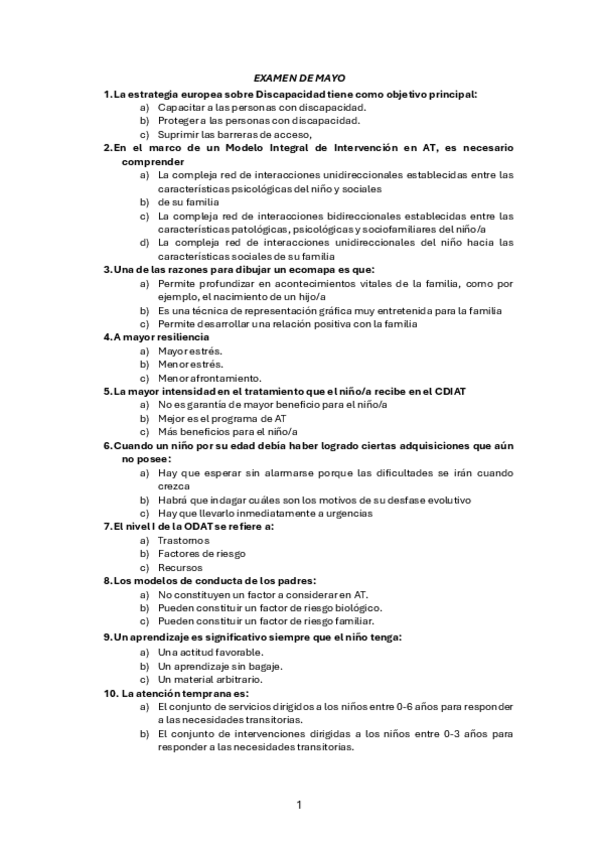 EXAMEN DE MAYO

1. La estrategia europea sobre Discapacidad tiene como objetivo principal:
a) Capacitar a las personas con discapacidad.
b) Proteger a las personas con discapacidad.
c) Suprimir las barreras de acceso,

2. En el marco de un Modelo Integral de Intervención en AT, es necesario comprender
a) La compleja red de interacciones unidireccionales establecidas entre las características psicológicas del niño y sociales
b) de su familia
c) La compleja red de interacciones bidireccionales establecidas entre las características patológicas, psicológicas y sociofamiliares del niño/a
d) La compleja red de interacciones unidireccionales del niño hacia las características sociales de su familia

3. Una de las razones para dibujar un ecomapa es que:
a) Permite profundizar en acontecimientos vitales de la familia, como por ejemplo, el nacimiento de un hijo/a
b) Es una técnica de representación gráfica muy entretenida para la familia
c) Permite desarrollar una relación positiva con la familia

4. A mayor resiliencia
a) Mayor estrés.
b) Menor estrés.
c) Menor afrontamiento.

5. La mayor intensidad en el tratamiento que el niño/a recibe en el CDIAT
a) No es garantía de mayor beneficio para el niño/a
b) Mejor es el programa de AT
c) Más beneficios para el niño/a

6. Cuando un niño por su edad debía haber logrado ciertas adquisiciones que aún no posee:
a) Hay que esperar sin alarmarse porque las dificultades se irán cuando crezca
b) Habrá que indagar cuáles son los motivos de su desfase evolutivo
c) Hay que llevarlo inmediatamente a urgencias

7. El nivel I de la ODAT se refiere a:
a) Trastornos
b) Factores de riesgo
c) Recursos

8. Los modelos de conducta de los padres:
a) No constituyen un factor a considerar en AT.
b) Pueden constituir un factor de riesgo biológico.
c) Pueden constituir un factor de riesgo familiar.

9. Un aprendizaje es significativo siempre que el niño tenga:
a) Una actitud favorable.
b) Un aprendizaje sin bagaje.
c) Un material arbitrario.

10. La atención temprana es:
a) El conjunto de servicios dirigidos a los niños entre 0-6 años para responder a las necesidades transitorias.
b) El conjunto de intervenciones dirigidas a los niños entre 0-3 años para responder a las necesidades transitorias.

1